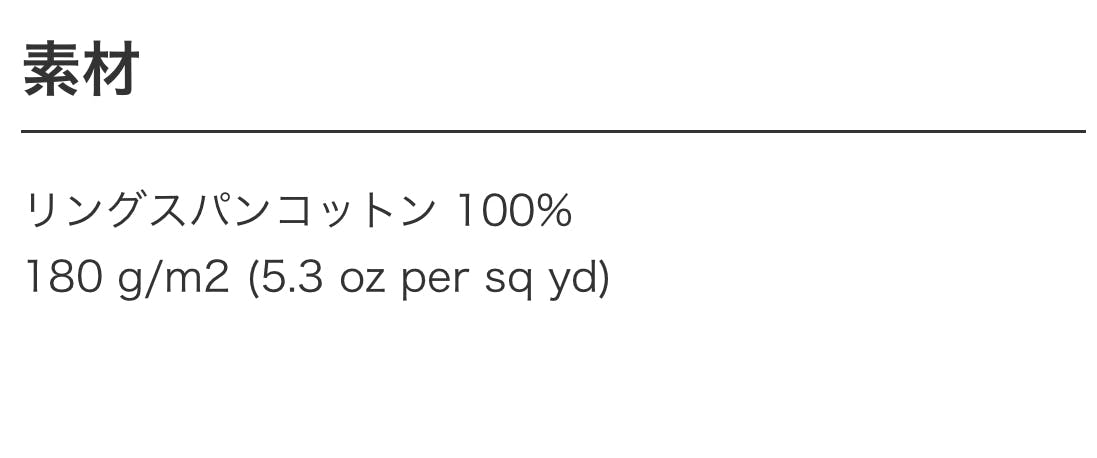 素材

リングスパンコットン 100%
180 g/m2 (5.3 oz per sq yd)